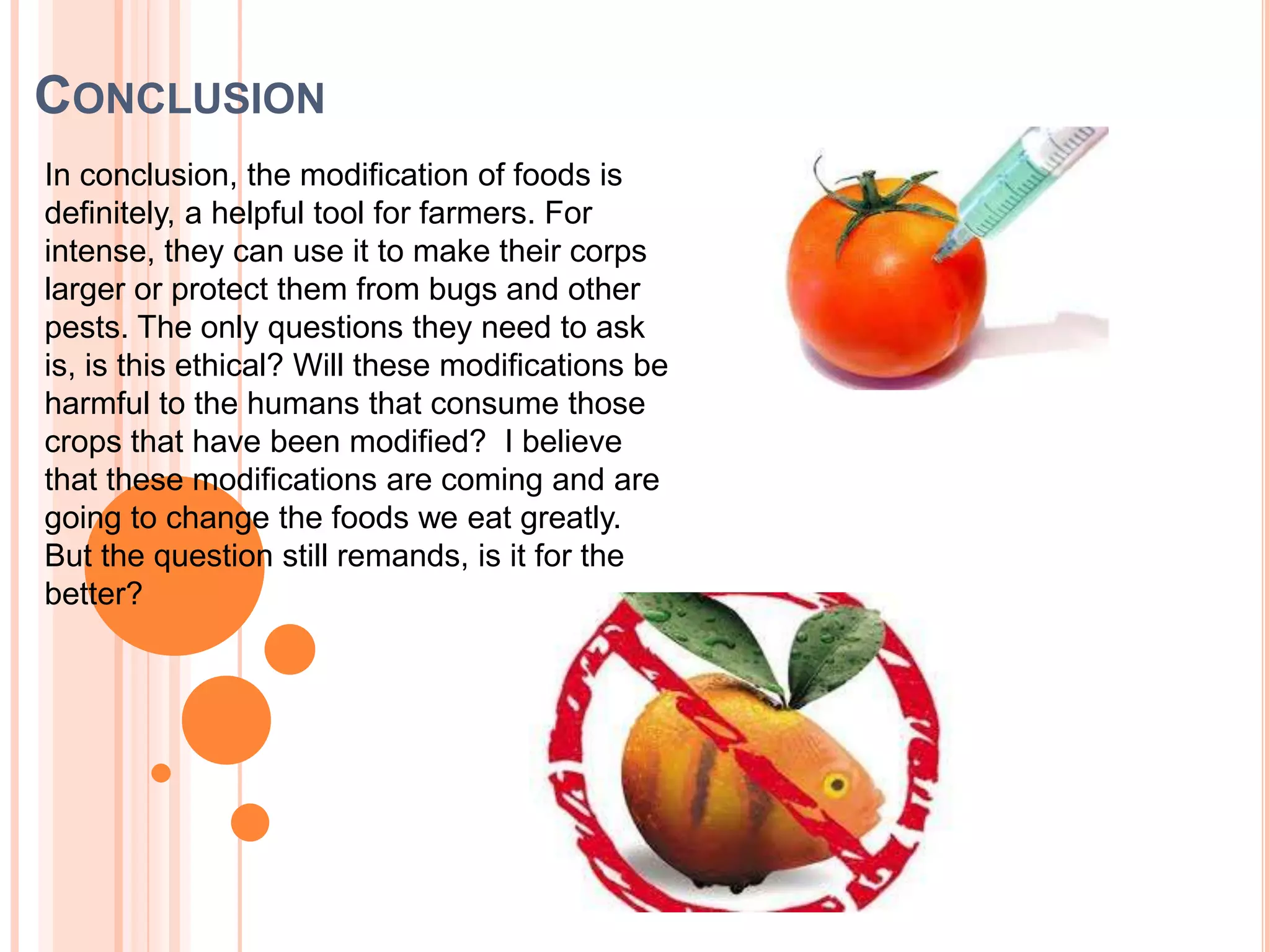 CONCLUSION

In conclusion, the modification of foods is definitely, a helpful tool for farmers. For intense, they can use it to make their corps larger or protect them from bugs and other pests. The only questions they need to ask is, is this ethical? Will these modifications be harmful to the humans that consume those crops that have been modified?  I believe that these modifications are coming and are going to change the foods we eat greatly. But the question still remands, is it for the better?